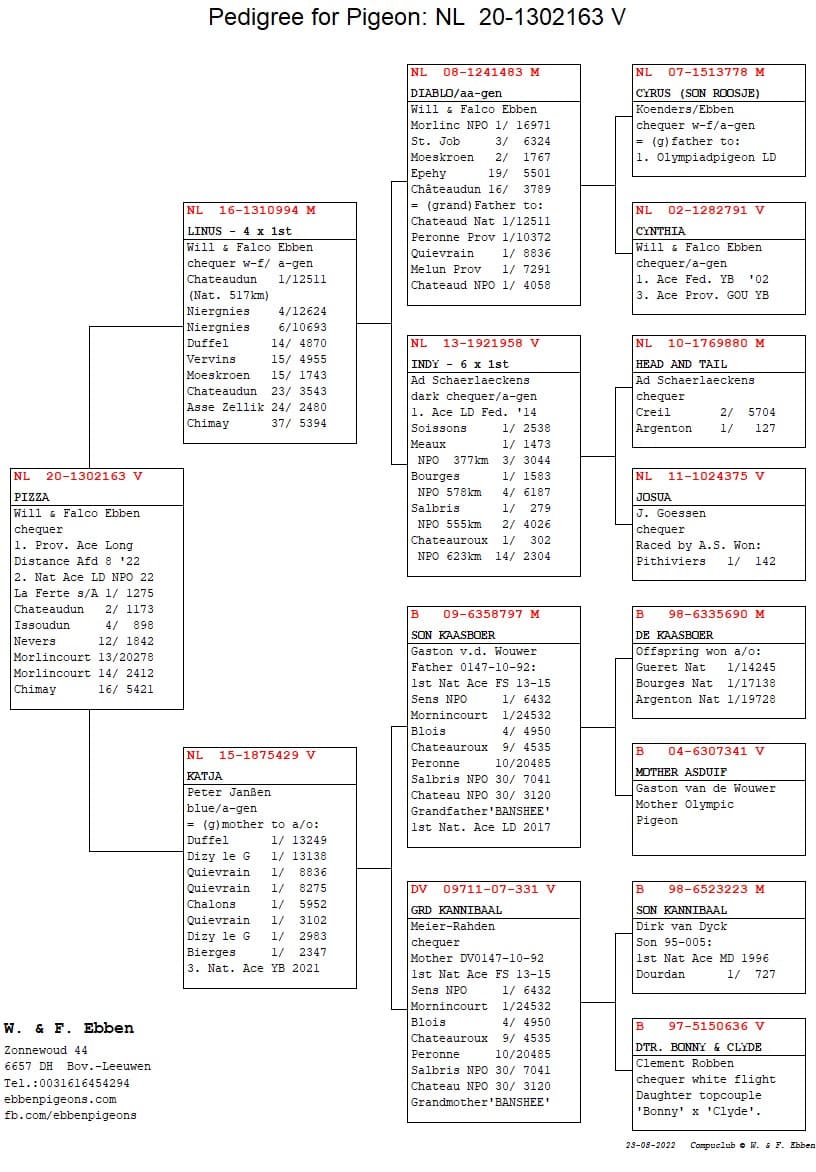 Pedigree for Pigeon: NL 20-1302163 V

NL 20-1302163 V
PIZZA
Will & Falco Ebben
chequer
1. Prov. Ace Long Distance Afd 8 '22
2. Nat Ace LD NPO 22
La Ferte s/A 1/ 1275
Chateaudun 2/ 1173
Issoudun 4/ 898
Nevers 12/ 1842
Morlincourt 13/20278
Morlincourt 14/ 2412
Chimay 16/ 5421

NL 16-1310994 M
LINUS - 4 x 1st
Will & Falco Ebben
chequer w-f/ a-gen
Chateaudun 1/12511
(Nat. 517km)
Niergnies 4/12624
Niergnies 6/10693
Duffel 14/ 4870
Vervins 15/ 4955
Moeskroen 15/ 1743
Chateaudun 23/ 3543
Asse Zellik 24/ 2480
Chimay 37/ 5394

NL 15-1875429 V
KATJA
Peter Janßen
blue/a-gen
= (g)mother to a/o:
Duffel 1/ 13249
Dizy le G 1/ 13138
Quievrain 1/ 8836
Quievrain 1/ 8275
Chalons 1/ 5952
Quievrain 1/ 3102
Dizy le G 1/ 2983
Bierges 1/ 2347
3. Nat. Ace YB 2021

NL 08-1241483 M
DIABLO/aa-gen
Will & Falco Ebben
Morlinc NPO 1/ 16971
St. Job 3/ 6324
Moeskroen 2/ 1767
Epehy 19/ 5501
Châteaudun 16/ 3789
= (grand)Father to:
Chateaud Nat 1/12511
Peronne Prov 1/10372
Quievrain 1/ 8836
Melun Prov 1/ 7291
Chateaud NPO 1/ 4058

NL 13-1921958 V
INDY - 6 x 1st
Ad Schaerlaeckens
dark chequer/a-gen
1. Ace LD Fed. '14
Soissons 1/ 2538
Meaux 1/ 1473
NPO 377km 3/ 3044
Bourges 1/ 1583
NPO 578km 4/ 6187
Salbris 1/ 279
NPO 555km 2/ 4026
Chateauroux 1/ 302
NPO 623km 14/ 2304

B 09-6358797 M
SON KAASBOER
Gaston v.d. Wouwer
Father 0147-10-92:
1st Nat Ace FS 13-15
Sens NPO 1/ 6432
Mornincourt 1/24532
Blois 4/ 4950
Chateauroux 9/ 4535
Peronne 10/20485
Salbris NPO 30/ 7041
Chateau NPO 30/ 3120
Grandfather'BANSHEE'
1st Nat. Ace LD 2017

DV 09711-07-331 V
GRD KANNIBAAL
Meier-Rahden
chequer
Mother DV0147-10-92
1st Nat Ace FS 13-15
Sens NPO 1/ 6432
Mornincourt 1/24532
Blois 4/ 4950
Chateauroux 9/ 4535
Peronne 10/20485
Salbris NPO 30/ 7041
Chateau NPO 30/ 3120
Grandmother'BANSHEE'

NL 07-1513778 M
CYRUS (SON ROOSJE)
Koenders/Ebben
chequer w-f/a-gen
= (g)father to:
1. Olympiadpigeon LD

NL 02-1282791 V
CYNTHIA
Will & Falco Ebben
chequer/a-gen
1. Ace Fed. YB '02
3. Ace Prov. GOU YB

NL 10-1769880 M
HEAD AND TAIL
Ad Schaerlaeckens
chequer
Creil 2/ 5704
Argenton 1/ 127

NL 11-1024375 V
JOSUA
J. Goessen
chequer
Raced by A.S. Won:
Pithiviers 1/ 142

B 98-6335690 M
DE KAASBOER
Offspring won a/o:
Gueret Nat 1/14245
Bourges Nat 1/17138
Argenton Nat 1/19728

B 04-6307341 V
MOTHER ASDUIF
Gaston van de Wouwer
Mother Olympic
Pigeon

B 98-6523223 M
SON KANNIBAAL
Dirk van Dyck
Son 95-005:
1st Nat Ace MD 1996
Dourdan 1/ 727

B 97-5150636 V
DTR. BONNY & CLYDE
Clement Robben
chequer white flight
Daughter topcouple
'Bonny' x 'Clyde'.

W. & F. Ebben
Zonnewoud 44
6657 DH Bov.-Leeuwen
Tel.:0031616454294
ebbenpigeons.com
fb.com/ebbenpigeons

23-08-2022 Compuclub © W. & F. Ebben